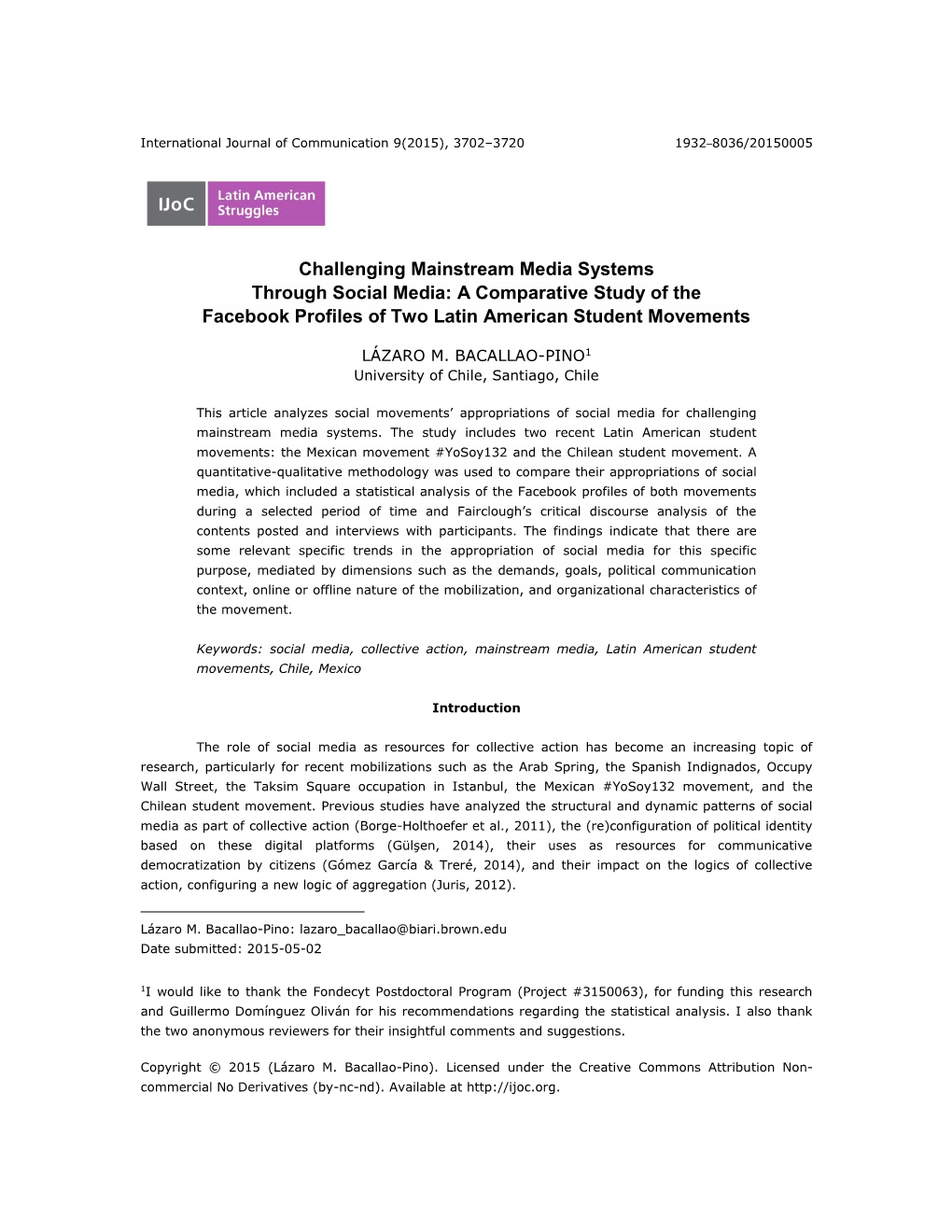 International Journal of Communication 9(2015), 3702–3720 1932–8036/20150005

IJoC Latin American Struggles

Challenging Mainstream Media Systems Through Social Media: A Comparative Study of the Facebook Profiles of Two Latin American Student Movements

LÁZARO M. BACALLAO-PINO$^1$
University of Chile, Santiago, Chile

This article analyzes social movements' appropriations of social media for challenging mainstream media systems. The study includes two recent Latin American student movements: the Mexican movement #YoSoy132 and the Chilean student movement. A quantitative-qualitative methodology was used to compare their appropriations of social media, which included a statistical analysis of the Facebook profiles of both movements during a selected period of time and Fairclough's critical discourse analysis of the contents posted and interviews with participants. The findings indicate that there are some relevant specific trends in the appropriation of social media for this specific purpose, mediated by dimensions such as the demands, goals, political communication context, online or offline nature of the mobilization, and organizational characteristics of the movement.

Keywords: social media, collective action, mainstream media, Latin American student movements, Chile, Mexico

Introduction

The role of social media as resources for collective action has become an increasing topic of research, particularly for recent mobilizations such as the Arab Spring, the Spanish Indignados, Occupy Wall Street, the Taksim Square occupation in Istanbul, the Mexican #YoSoy132 movement, and the Chilean student movement. Previous studies have analyzed the structural and dynamic patterns of social media as part of collective action (Borge-Holthoefer et al., 2011), the (re)configuration of political identity based on these digital platforms (Gülşen, 2014), their uses as resources for communicative democratization by citizens (Gómez García & Treré, 2014), and their impact on the logics of collective action, configuring a new logic of aggregation (Juris, 2012).

Lázaro M. Bacallao-Pino: lazaro_bacallao@biari.brown.edu
Date submitted: 2015-05-02

$^1$I would like to thank the Fondecyt Postdoctoral Program (Project #3150063), for funding this research and Guillermo Domínguez Oliván for his recommendations regarding the statistical analysis. I also thank the two anonymous reviewers for their insightful comments and suggestions.

Copyright © 2015 (Lázaro M. Bacallao-Pino). Licensed under the Creative Commons Attribution Non-commercial No Derivatives (by-nc-nd). Available at http://ijoc.org.